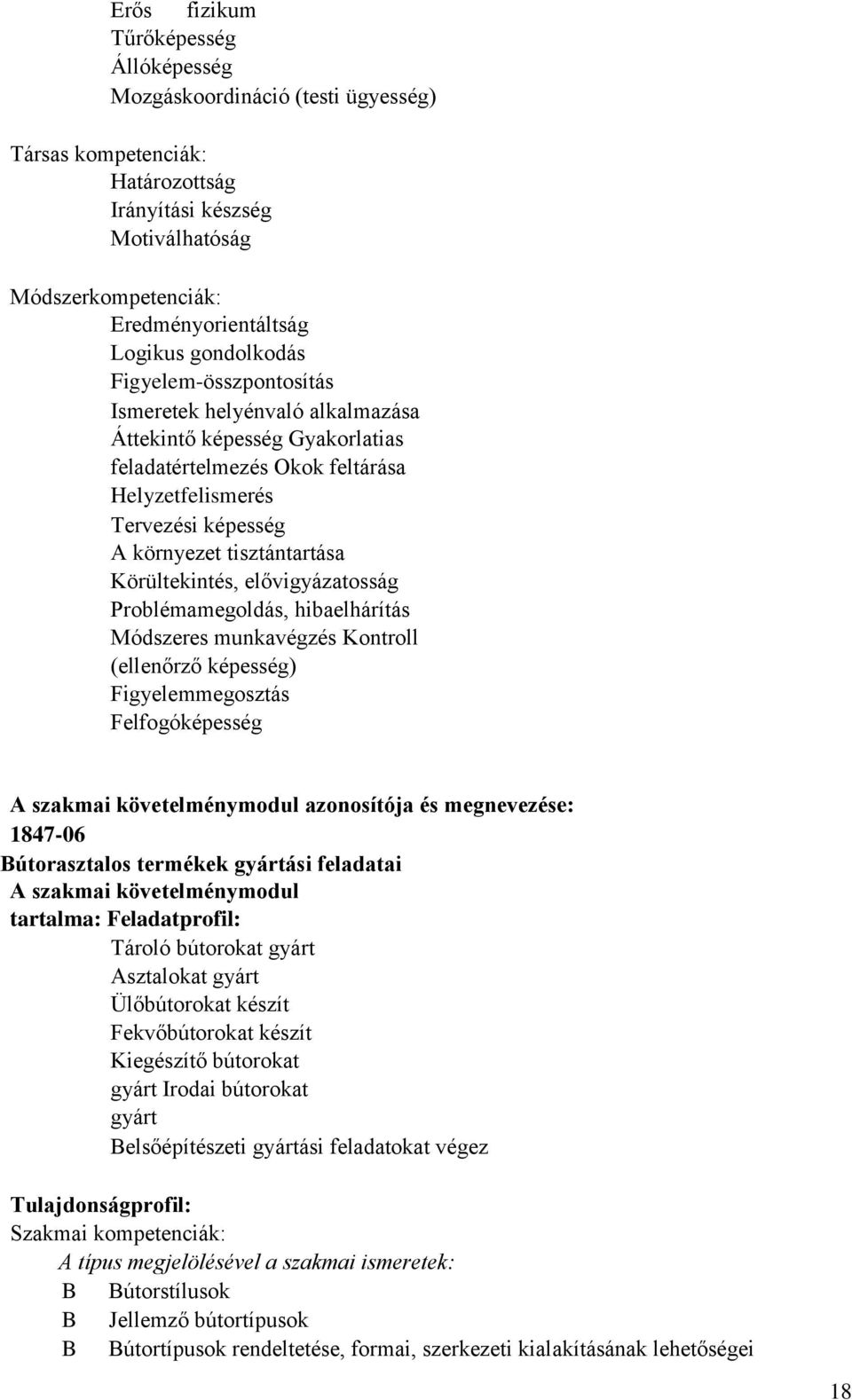 Erős fizikum
Tűrőképesség
Állóképesség
Mozgáskoordináció (testi ügyesség)

Társas kompetenciák:
Határozottság
Irányítási készség
Motiválhatóság

Módszerkompetenciák:
Eredményorientáltság
Logikus gondolkodás
Figyelem-összpontosítás
Ismeretek helyénvaló alkalmazása
Áttekintő képesség Gyakorlatias
feladatértelmezés Okok feltárása
Helyzetfelismerés
Tervezési képesség
A környezet tisztántartása
Körültekintés, elővigyázatosság
Problémamegoldás, hibaelhárítás
Módszeres munkavégzés Kontroll
(ellenőrző képesség)
Figyelemmegosztás
Felfogóképesség

A szakmai követelménymodul azonosítója és megnevezése:
1847-06
Bútorasztalos termékek gyártási feladatai
A szakmai követelménymodul
tartalma: Feladatprofil:
Tároló bútorokat gyárt
Asztalokat gyárt
Ülőbútorokat készít
Fekvőbútorokat készít
Kiegészítő bútorokat
gyárt Irodai bútorokat
gyárt
Belsőépítészeti gyártási feladatokat végez

Tulajdonságprofil:
Szakmai kompetenciák:
A típus megjelölésével a szakmai ismeretek:
B Bútorstílusok
B Jellemző bútortípusok
B Bútortípusok rendeltetése, formai, szerkezeti kialakításának lehetőségei

18